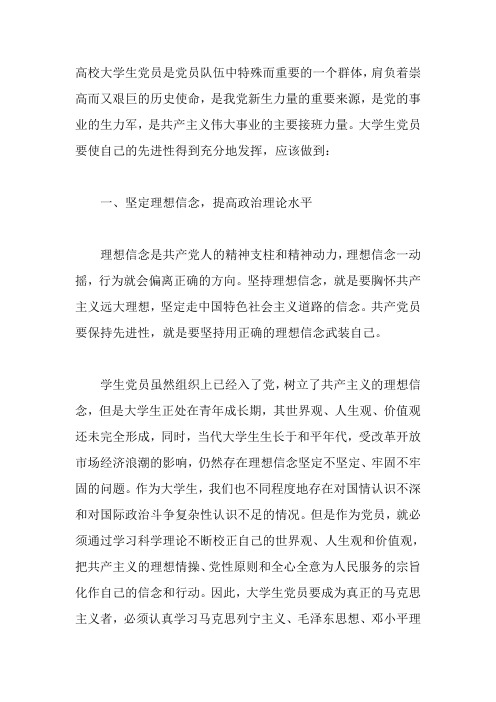 高校大学生党员是党员队伍中特殊而重要的一个群体，肩负着崇高而又艰巨的历史使命，是我党新生力量的重要来源，是党的事业的生力军，是共产主义伟大事业的主要接班力量。大学生党员要使自己的先进性得到充分地发挥，应该做到：

一、坚定理想信念，提高政治理论水平

理想信念是共产党人的精神支柱和精神动力，理想信念一动摇，行为就会偏离正确的方向。坚持理想信念，就是要胸怀共产主义远大理想，坚定走中国特色社会主义道路的信念。共产党员要保持先进性，就是要坚持用正确的理想信念武装自己。

学生党员虽然组织上已经入了党，树立了共产主义的理想信念，但是大学生正处在青年成长期，其世界观、人生观、价值观还未完全形成，同时，当代大学生生长于和平年代，受改革开放市场经济浪潮的影响，仍然存在理想信念坚定不坚定、牢固不牢固的问题。作为大学生，我们也不同程度地存在对国情认识不深和对国际政治斗争复杂性认识不足的情况。但是作为党员，就必须通过学习科学理论不断校正自己的世界观、人生观和价值观，把共产主义的理想情操、党性原则和全心全意为人民服务的宗旨化作自己的信念和行动。因此，大学生党员要成为真正的马克思主义者，必须认真学习马克思列宁主义、毛泽东思想、邓小平理